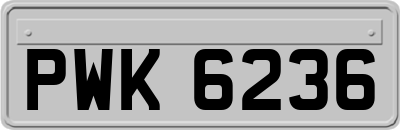 PWK 6236